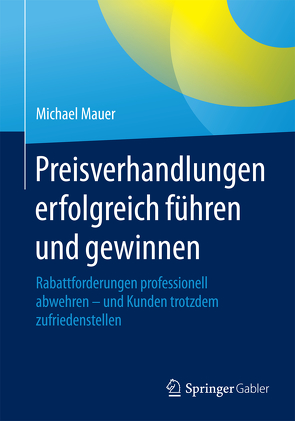 Michael Mauer

Preisverhandlungen erfolgreich führen und gewinnen

Rabattforderungen professionell abwehren – und Kunden trotzdem zufriedenstellen

Springer Gabler